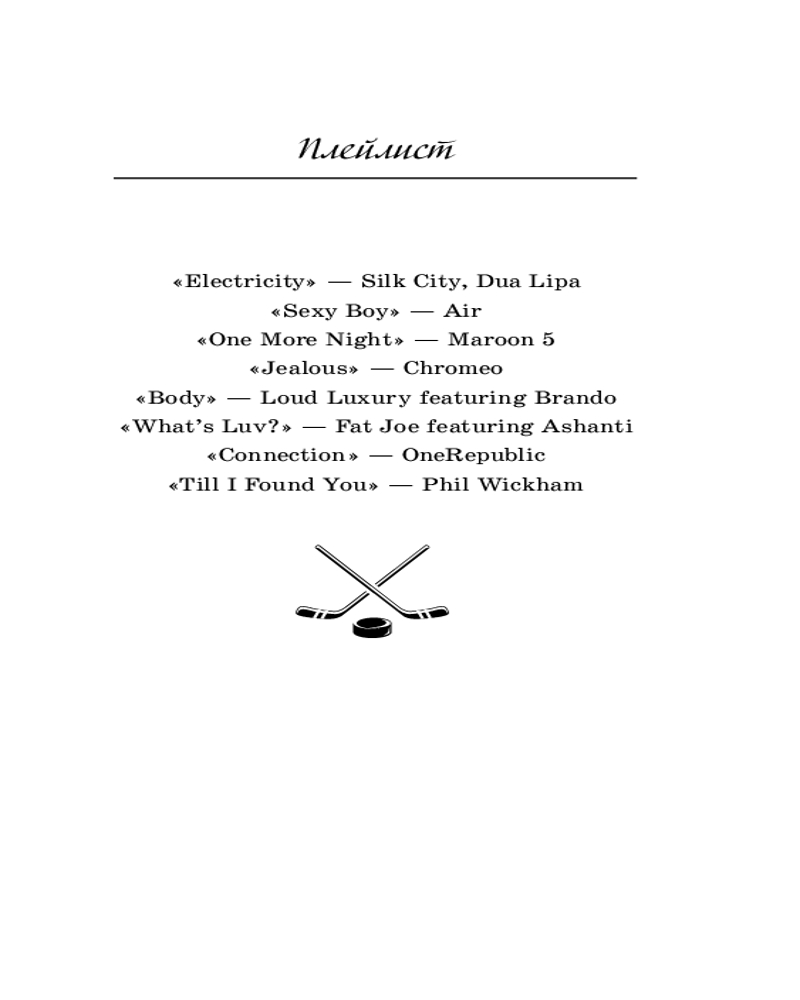 Плейлист

«Electricity» — Silk City, Dua Lipa
«Sexy Boy» — Air
«One More Night» — Maroon 5
«Jealous» — Chromeo
«Body» — Loud Luxury featuring Brando
«What's Luv?» — Fat Joe featuring Ashanti
«Connection» — OneRepublic
«Till I Found You» — Phil Wickham